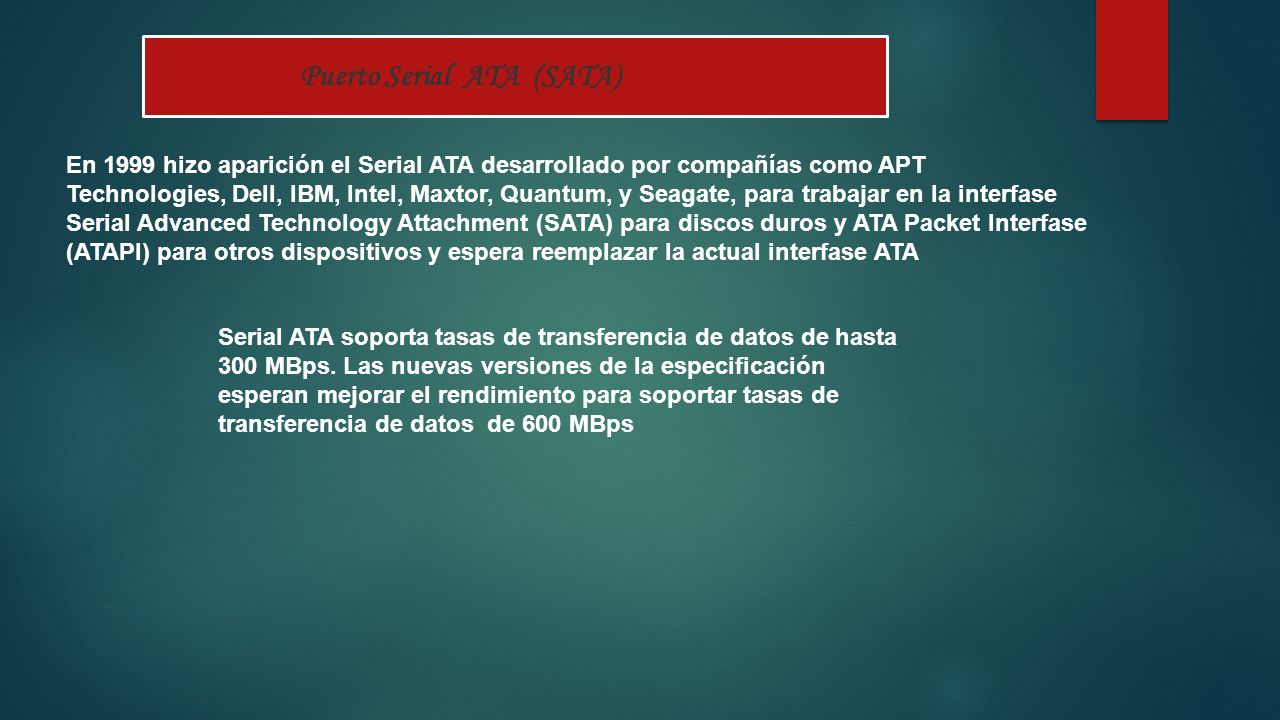 Puerto Serial ATA (SATA)

En 1999 hizo aparición el Serial ATA desarrollado por compañías como APT Technologies, Dell, IBM, Intel, Maxtor, Quantum, y Seagate, para trabajar en la interfase Serial Advanced Technology Attachment (SATA) para discos duros y ATA Packet Interfase (ATAPI) para otros dispositivos y espera reemplazar la actual interfase ATA

Serial ATA soporta tasas de transferencia de datos de hasta 300 MBps. Las nuevas versiones de la especificación esperan mejorar el rendimiento para soportar tasas de transferencia de datos de 600 MBps